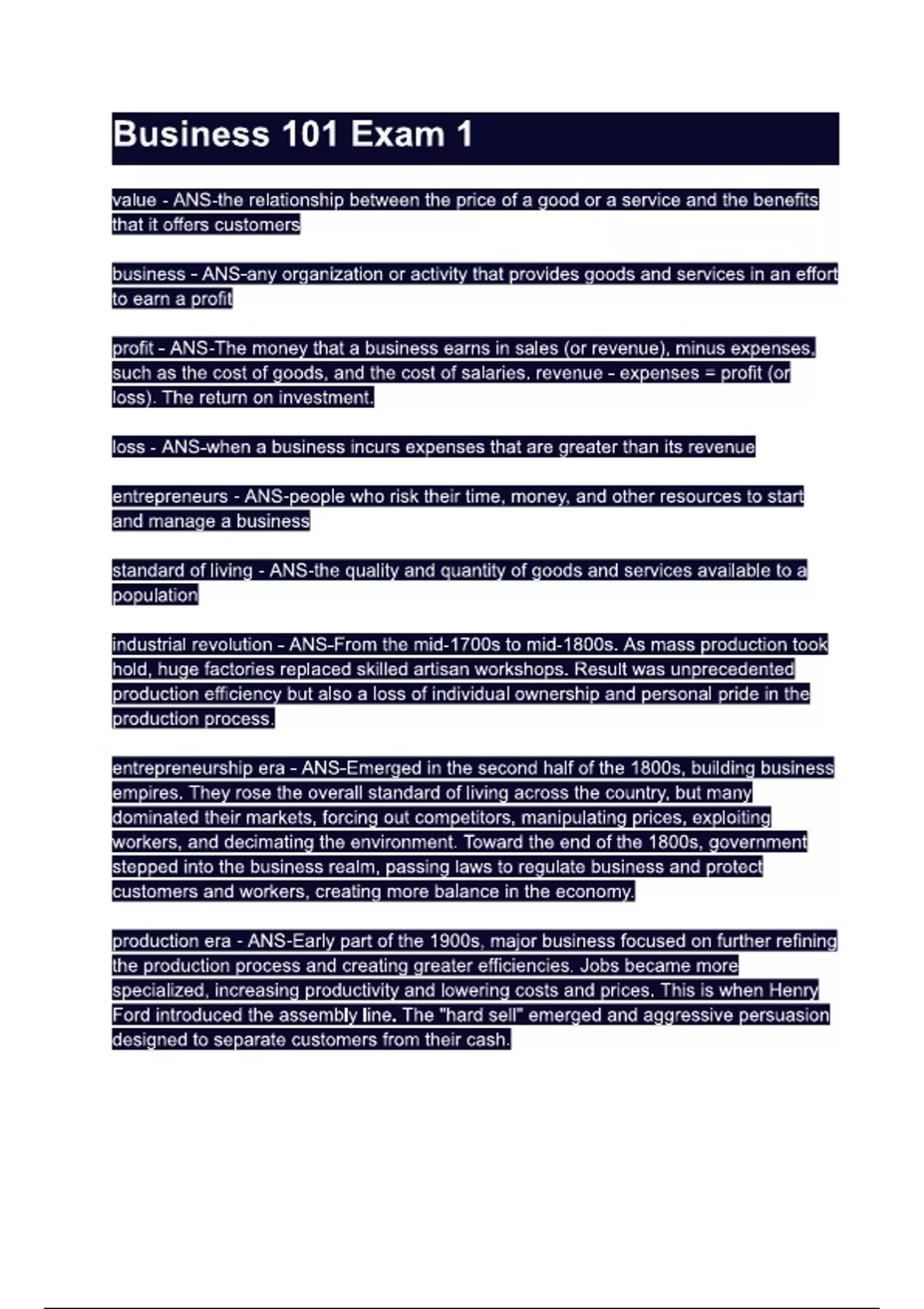 Business 101 Exam 1

value - ANS-the relationship between the price of a good or a service and the benefits that it offers customers

business - ANS-any organization or activity that provides goods and services in an effort to earn a profit

profit - ANS-The money that a business earns in sales (or revenue), minus expenses, such as the cost of goods, and the cost of salaries. revenue - expenses = profit (or loss). The return on investment.

loss - ANS-when a business incurs expenses that are greater than its revenue

entrepreneurs - ANS-people who risk their time, money, and other resources to start and manage a business

standard of living - ANS-the quality and quantity of goods and services available to a population

industrial revolution - ANS-From the mid-1700s to mid-1800s. As mass production took hold, huge factories replaced skilled artisan workshops. Result was unprecedented production efficiency but also a loss of individual ownership and personal pride in the production process.

entrepreneurship era - ANS-Emerged in the second half of the 1800s, building business empires. They rose the overall standard of living across the country, but many dominated their markets, forcing out competitors, manipulating prices, exploiting workers, and decimating the environment. Toward the end of the 1800s, government stepped into the business realm, passing laws to regulate business and protect customers and workers, creating more balance in the economy.

production era - ANS-Early part of the 1900s, major business focused on further refining the production process and creating greater efficiencies. Jobs became more specialized, increasing productivity and lowering costs and prices. This is when Henry Ford introduced the assembly line. The "hard sell" emerged and aggressive persuasion designed to separate customers from their cash.